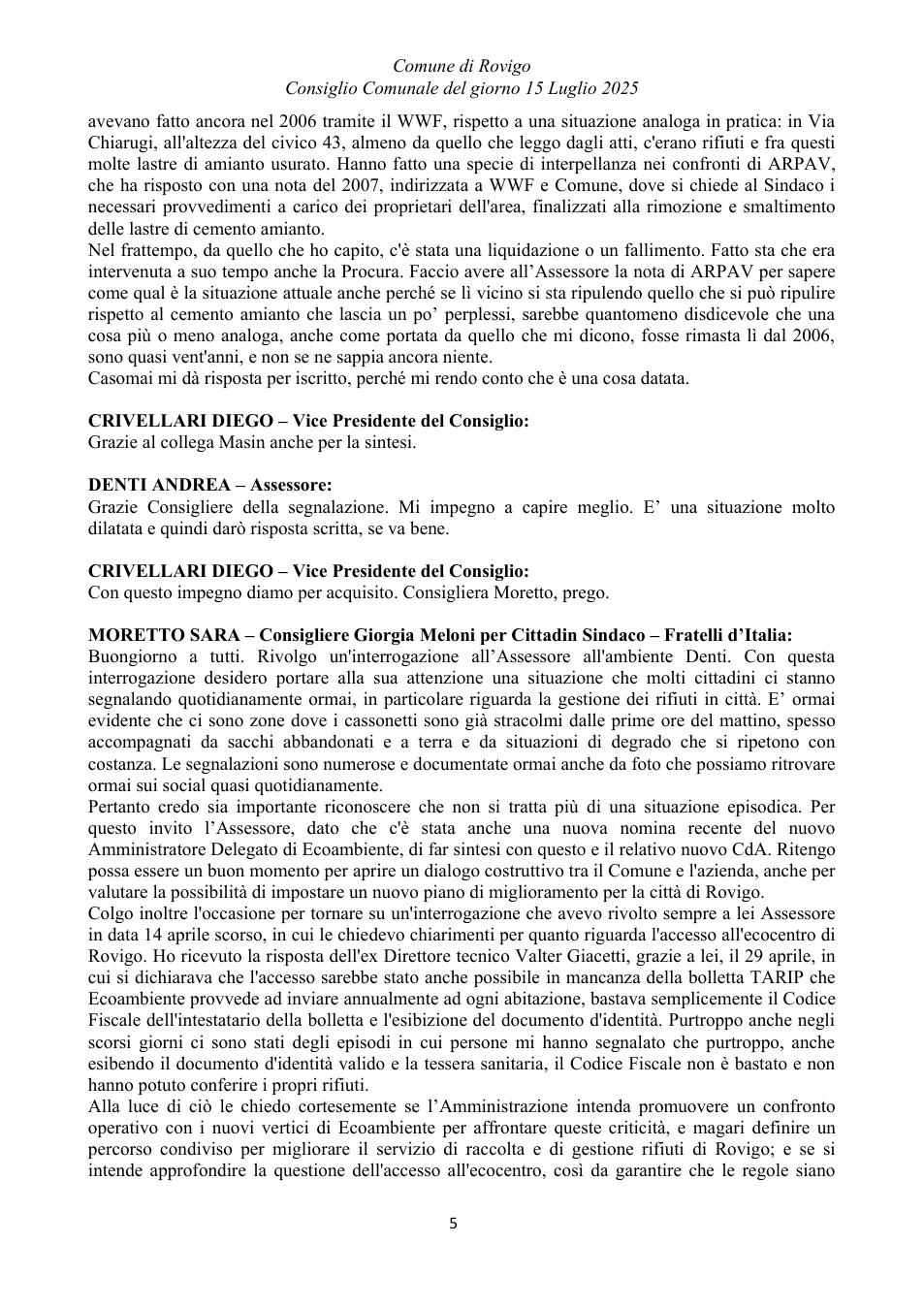 Comune di Rovigo
Consiglio Comunale del giorno 15 Luglio 2025

avevano fatto ancora nel 2006 tramite il WWF, rispetto a una situazione analoga in pratica: in Via Chiarugi, all'altezza del civico 43, almeno da quello che leggo dagli atti, c'erano rifiuti e fra questi molte lastre di amianto usurato. Hanno fatto una specie di interpellanza nei confronti di ARPAV, che ha risposto con una nota del 2007, indirizzata a WWF e Comune, dove si chiede al Sindaco i necessari provvedimenti a carico dei proprietari dell'area, finalizzati alla rimozione e smaltimento delle lastre di cemento amianto.
Nel frattempo, da quello che ho capito, c'è stata una liquidazione o un fallimento. Fatto sta che era intervenuta a suo tempo anche la Procura. Faccio avere all'Assessore la nota di ARPAV per sapere come qual è la situazione attuale anche perché se lì vicino si sta ripulendo quello che si può ripulire rispetto al cemento amianto che lascia un po' perplessi, sarebbe quantomeno disdicevole che una cosa più o meno analoga, anche come portata da quello che mi dicono, fosse rimasta lì dal 2006, sono quasi vent'anni, e non se ne sappia ancora niente.
Casomai mi dà risposta per iscritto, perché mi rendo conto che è una cosa datata.

CRIVELLARI DIEGO – Vice Presidente del Consiglio:
Grazie al collega Masin anche per la sintesi.

DENTI ANDREA – Assessore:
Grazie Consigliere della segnalazione. Mi impegno a capire meglio. E' una situazione molto dilatata e quindi darò risposta scritta, se va bene.

CRIVELLARI DIEGO – Vice Presidente del Consiglio:
Con questo impegno diamo per acquisito. Consigliera Moretto, prego.

MORETTO SARA – Consigliere Giorgia Meloni per Cittadin Sindaco – Fratelli d'Italia:
Buongiorno a tutti. Rivolgo un'interrogazione all'Assessore all'ambiente Denti. Con questa interrogazione desidero portare alla sua attenzione una situazione che molti cittadini ci stanno segnalando quotidianamente ormai, in particolare riguarda la gestione dei rifiuti in città. E' ormai evidente che ci sono zone dove i cassonetti sono già stracolmi dalle prime ore del mattino, spesso accompagnati da sacchi abbandonati e a terra e da situazioni di degrado che si ripetono con costanza. Le segnalazioni sono numerose e documentate ormai anche da foto che possiamo ritrovare ormai sui social quasi quotidianamente.
Pertanto credo sia importante riconoscere che non si tratta più di una situazione episodica. Per questo invito l'Assessore, dato che c'è stata anche una nuova nomina recente del nuovo Amministratore Delegato di Ecoambiente, di far sintesi con questo e il relativo nuovo CdA. Ritengo possa essere un buon momento per aprire un dialogo costruttivo tra il Comune e l'azienda, anche per valutare la possibilità di impostare un nuovo piano di miglioramento per la città di Rovigo.
Colgo inoltre l'occasione per tornare su un'interrogazione che avevo rivolto sempre a lei Assessore in data 14 aprile scorso, in cui le chiedevo chiarimenti per quanto riguarda l'accesso all'ecocentro di Rovigo. Ho ricevuto la risposta dell'ex Direttore tecnico Valter Giacetti, grazie a lei, il 29 aprile, in cui si dichiarava che l'accesso sarebbe stato anche possibile in mancanza della bolletta TARIP che Ecoambiente provvede ad inviare annualmente ad ogni abitazione, bastava semplicemente il Codice Fiscale dell'intestatario della bolletta e l'esibizione del documento d'identità. Purtroppo anche negli scorsi giorni ci sono stati degli episodi in cui persone mi hanno segnalato che purtroppo, anche esibendo il documento d'identità valido e la tessera sanitaria, il Codice Fiscale non è bastato e non hanno potuto conferire i propri rifiuti.
Alla luce di ciò le chiedo cortesemente se l'Amministrazione intenda promuovere un confronto operativo con i nuovi vertici di Ecoambiente per affrontare queste criticità, e magari definire un percorso condiviso per migliorare il servizio di raccolta e di gestione rifiuti di Rovigo; e se si intende approfondire la questione dell'accesso all'ecocentro, così da garantire che le regole siano

5